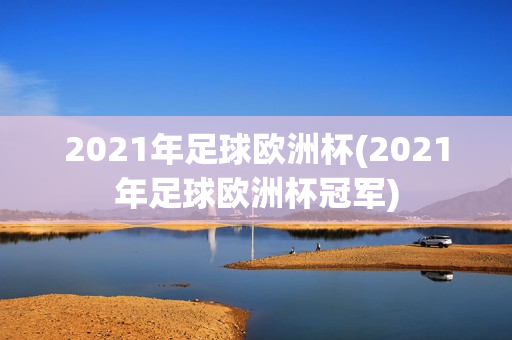 2021年足球欧洲杯(2021年足球欧洲杯冠军)